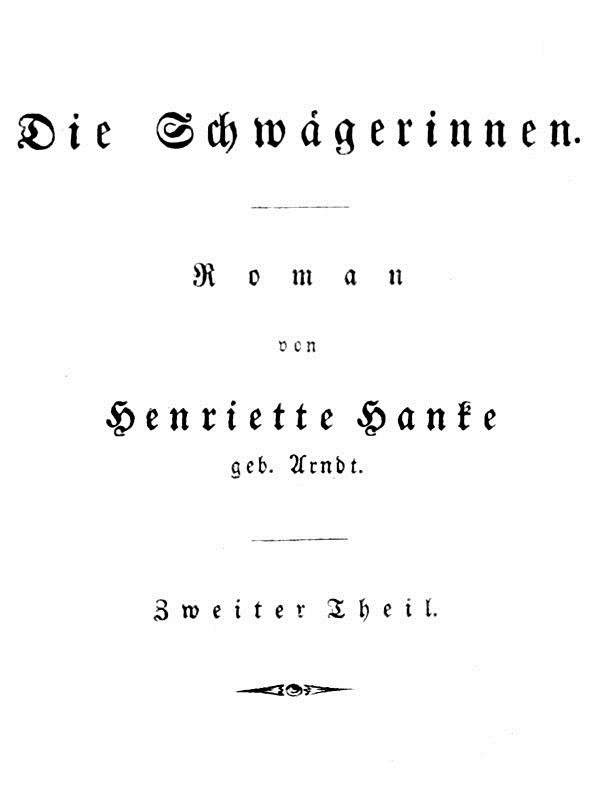 Die Schwägerinnen.

Roman

von

Henriette Hanke

geb. Arndt.

Zweiter Theil.